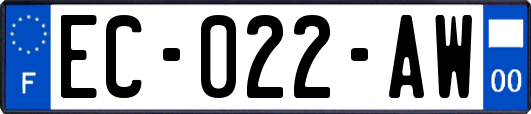 F
EC-022-AW
00